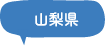 山梨県